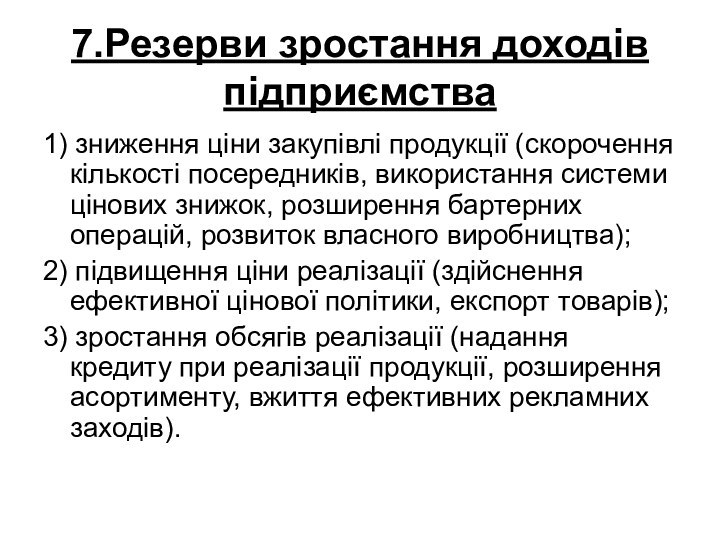 7.Резерви зростання доходів підприємства

1) зниження ціни закупівлі продукції (скорочення кількості посередників, використання системи цінових знижок, розширення бартерних операцій, розвиток власного виробництва);

2) підвищення ціни реалізації (здійснення ефективної цінової політики, експорт товарів);

3) зростання обсягів реалізації (надання кредиту при реалізації продукції, розширення асортименту, вжиття ефективних рекламних заходів).